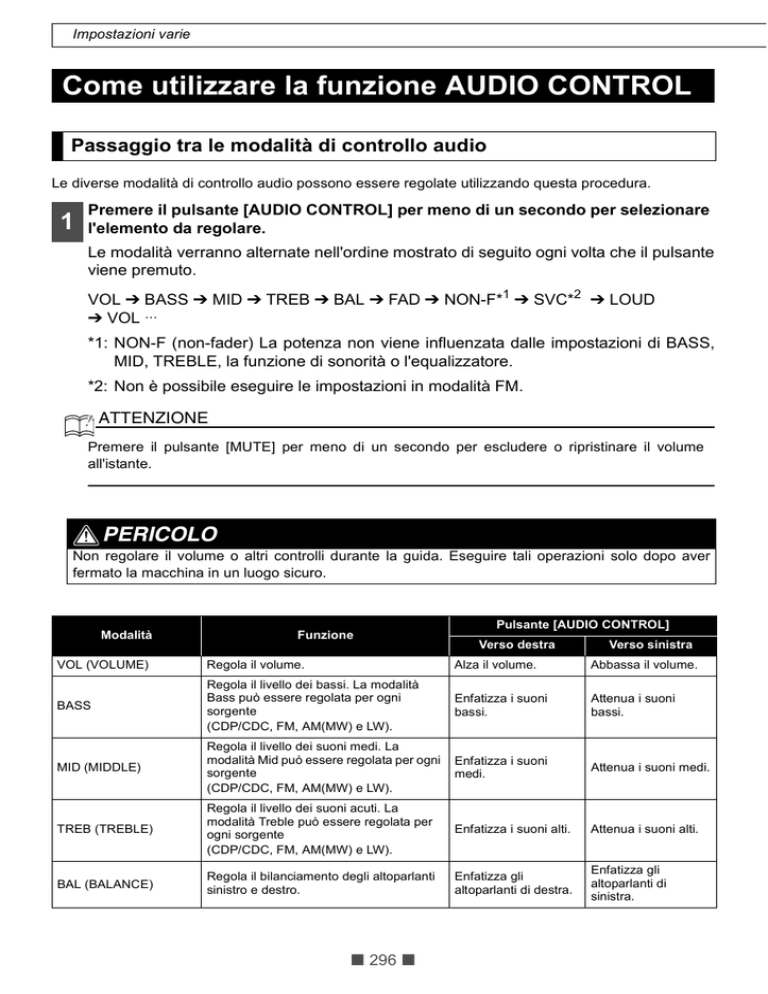 Impostazioni varie

Come utilizzare la funzione AUDIO CONTROL

Passaggio tra le modalità di controllo audio

Le diverse modalità di controllo audio possono essere regolate utilizzando questa procedura.

1 Premere il pulsante [AUDIO CONTROL] per meno di un secondo per selezionare l'elemento da regolare.

Le modalità verranno alternate nell'ordine mostrato di seguito ogni volta che il pulsante viene premuto.

VOL ➔ BASS ➔ MID ➔ TREB ➔ BAL ➔ FAD ➔ NON-F*$^1$ ➔ SVC*$^2$ ➔ LOUD ➔ VOL ···

*1: NON-F (non-fader) La potenza non viene influenzata dalle impostazioni di BASS, MID, TREBLE, la funzione di sonorità o l'equalizzatore.

*2: Non è possibile eseguire le impostazioni in modalità FM.

ATTENZIONE

Premere il pulsante [MUTE] per meno di un secondo per escludere o ripristinare il volume all'istante.

PERICOLO

Non regolare il volume o altri controlli durante la guida. Eseguire tali operazioni solo dopo aver fermato la macchina in un luogo sicuro.

| Modalità | Funzione | Pulsante [AUDIO CONTROL] Verso destra | Pulsante [AUDIO CONTROL] Verso sinistra |
|---|---|---|---|
| VOL (VOLUME) | Regola il volume. | Alza il volume. | Abbassa il volume. |
| BASS | Regola il livello dei bassi. La modalità Bass può essere regolata per ogni sorgente (CDP/CDC, FM, AM(MW) e LW). | Enfatizza i suoni bassi. | Attenua i suoni bassi. |
| MID (MIDDLE) | Regola il livello dei suoni medi. La modalità Mid può essere regolata per ogni sorgente (CDP/CDC, FM, AM(MW) e LW). | Enfatizza i suoni medi. | Attenua i suoni medi. |
| TREB (TREBLE) | Regola il livello dei suoni acuti. La modalità Treble può essere regolata per ogni sorgente (CDP/CDC, FM, AM(MW) e LW). | Enfatizza i suoni alti. | Attenua i suoni alti. |
| BAL (BALANCE) | Regola il bilanciamento degli altoparlanti sinistro e destro. | Enfatizza gli altoparlanti di destra. | Enfatizza gli altoparlanti di sinistra. |

■ 296 ■